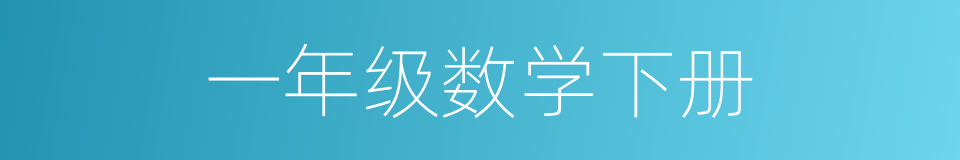 一年级数学下册